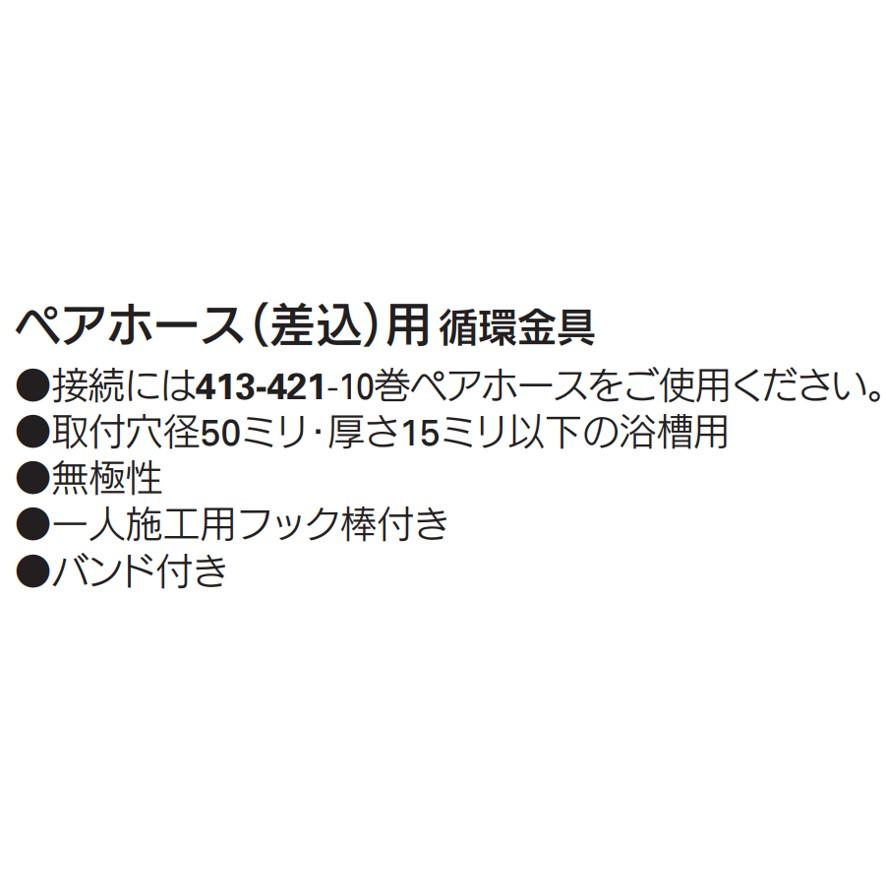 ペアホース(差込)用 循環金具

●接続には413-421-10巻ペアホースをご使用ください。
●取付穴径50ミリ・厚さ15ミリ以下の浴槽用
●無極性
●一人施工用フック棒付き
●バンド付き